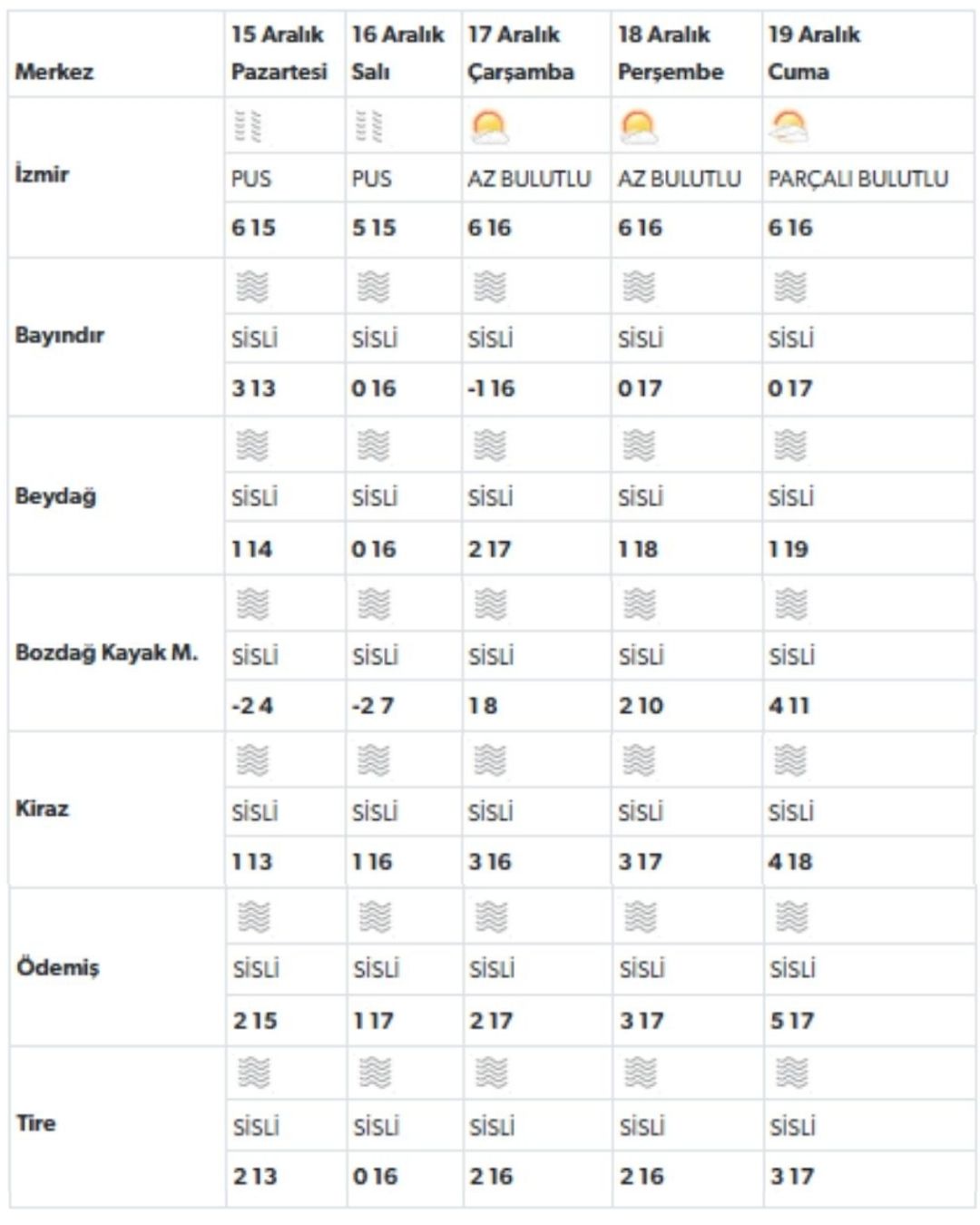 | Merkez | 15 Aralık Pazartesi | 16 Aralık Salı | 17 Aralık Çarşamba | 18 Aralık Perşembe | 19 Aralık Cuma |
|---|---|---|---|---|---|
| İzmir | PUS | PUS | AZ BULUTLU | AZ BULUTLU | PARÇALI BULUTLU |
| | 6 15 | 5 15 | 6 16 | 6 16 | 6 16 |
| Bayındır | SİSLİ | SİSLİ | SİSLİ | SİSLİ | SİSLİ |
| | 3 13 | 0 16 | -1 16 | 0 17 | 0 17 |
| Beydağ | SİSLİ | SİSLİ | SİSLİ | SİSLİ | SİSLİ |
| | 1 14 | 0 16 | 2 17 | 1 18 | 1 19 |
| Bozdağ Kayak M. | SİSLİ | SİSLİ | SİSLİ | SİSLİ | SİSLİ |
| | -2 4 | -2 7 | 1 8 | 2 10 | 4 11 |
| Kiraz | SİSLİ | SİSLİ | SİSLİ | SİSLİ | SİSLİ |
| | 1 13 | 1 16 | 3 16 | 3 17 | 4 18 |
| Ödemiş | SİSLİ | SİSLİ | SİSLİ | SİSLİ | SİSLİ |
| | 2 15 | 1 17 | 2 17 | 3 17 | 5 17 |
| Tire | SİSLİ | SİSLİ | SİSLİ | SİSLİ | SİSLİ |
| | 2 13 | 0 16 | 2 16 | 2 16 | 3 17 |